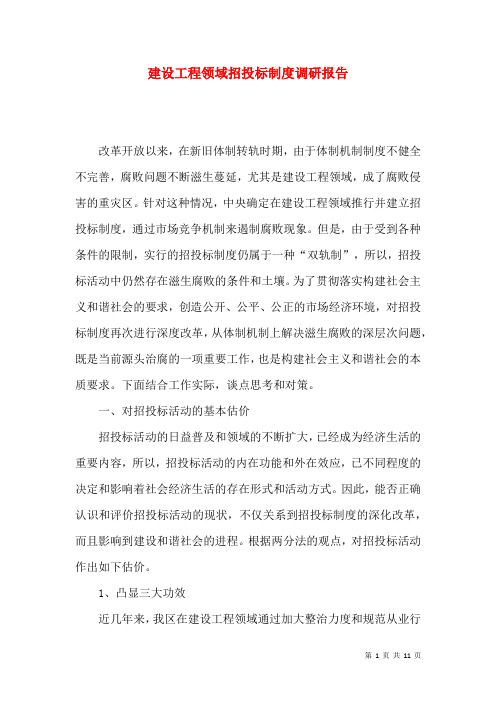 建设工程领域招投标制度调研报告

改革开放以来，在新旧体制转轨时期，由于体制机制制度不健全不完善，腐败问题不断滋生蔓延，尤其是建设工程领域，成了腐败侵害的重灾区。针对这种情况，中央确定在建设工程领域推行并建立招投标制度，通过市场竞争机制来遏制腐败现象。但是，由于受到各种条件的限制，实行的招投标制度仍属于一种“双轨制”，所以，招投标活动中仍然存在滋生腐败的条件和土壤。为了贯彻落实构建社会主义和谐社会的要求，创造公开、公平、公正的市场经济环境，对招投标制度再次进行深度改革，从体制机制上解决滋生腐败的深层次问题，既是当前源头治腐的一项重要工作，也是构建社会主义和谐社会的本质要求。下面结合工作实际，谈点思考和对策。

一、对招投标活动的基本估价

招投标活动的日益普及和领域的不断扩大，已经成为经济生活的重要内容，所以，招投标活动的内在功能和外在效应，已不同程度的决定和影响着社会经济生活的存在形式和活动方式。因此，能否正确认识和评价招投标活动的现状，不仅关系到招投标制度的深化改革，而且影响到建设和谐社会的进程。根据两分法的观点，对招投标活动作出如下估价。

1、凸显三大功效

近几年来，我区在建设工程领域通过加大整治力度和规范从业行

第 1 页 共 11 页